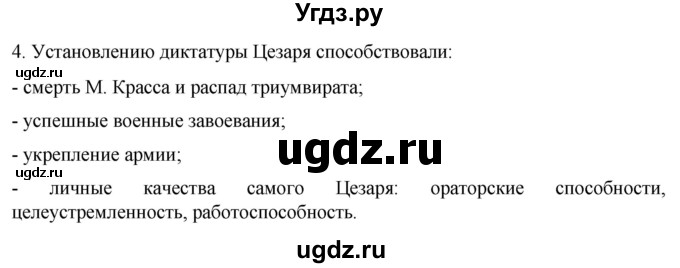 Угдз.ру

4. Установлению диктатуры Цезаря способствовали:

ugdz.ru

- смерть М. Красса и распад триумвирата;

- успешные военные завоевания;

ugdz.ru

- укрепление армии;

ugdz.ru

- личные качества самого Цезаря: ораторские способности, целеустремленность, работоспособность.

ugdz.ru